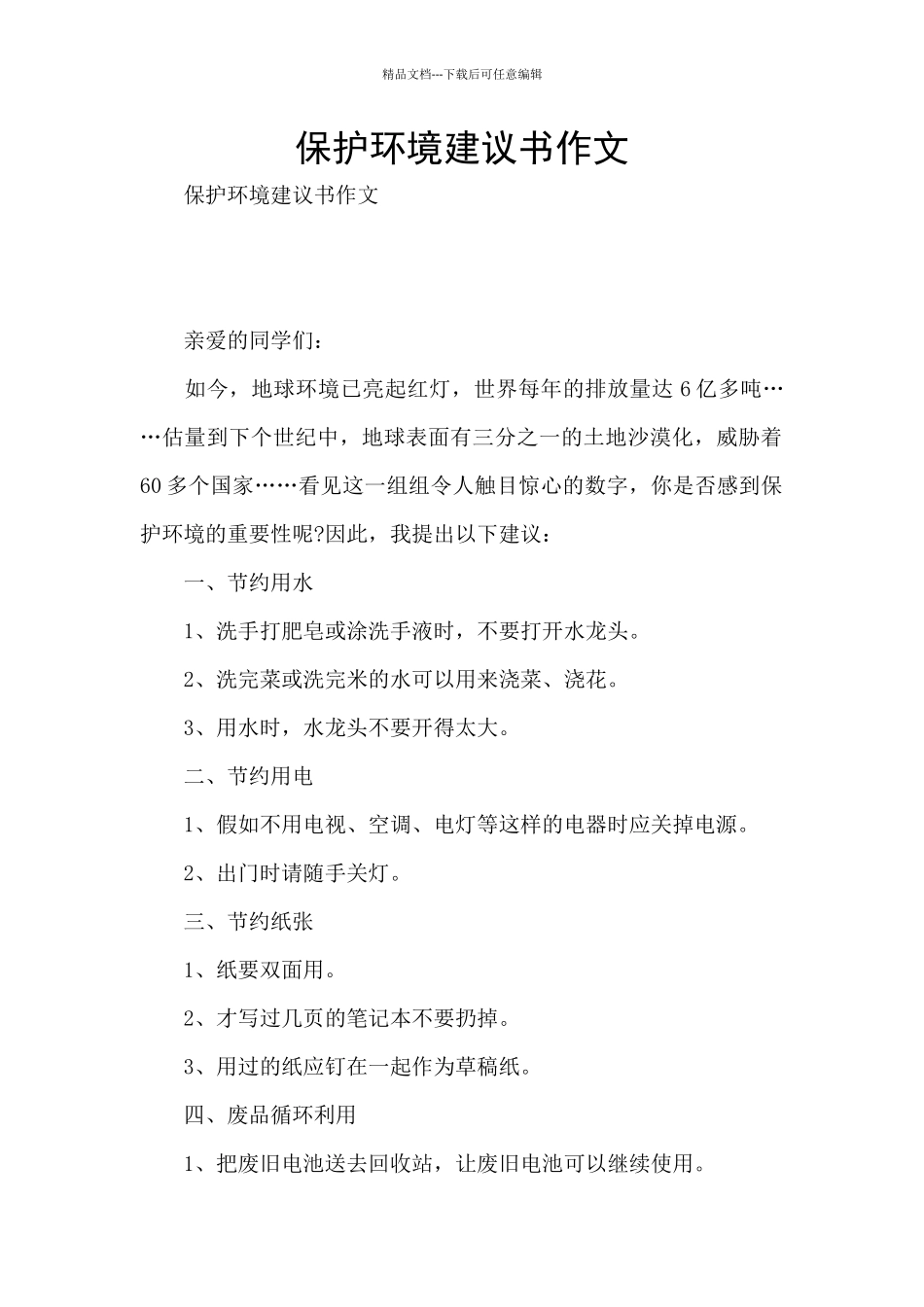 精品文档---下载后可任意编辑

保护环境建议书作文

保护环境建议书作文

亲爱的同学们：

如今，地球环境已亮起红灯，世界每年的排放量达 6 亿多吨……估量到下个世纪中，地球表面有三分之一的土地沙漠化，威胁着 60 多个国家……看见这一组组令人触目惊心的数字，你是否感到保护环境的重要性呢?因此，我提出以下建议：

一、节约用水

1、洗手打肥皂或涂洗手液时，不要打开水龙头。

2、洗完菜或洗完米的水可以用来浇菜、浇花。

3、用水时，水龙头不要开得太大。

二、节约用电

1、假如不用电视、空调、电灯等这样的电器时应关掉电源。

2、出门时请随手关灯。

三、节约纸张

1、纸要双面用。

2、才写过几页的笔记本不要扔掉。

3、用过的纸应钉在一起作为草稿纸。

四、废品循环利用

1、把废旧电池送去回收站，让废旧电池可以继续使用。